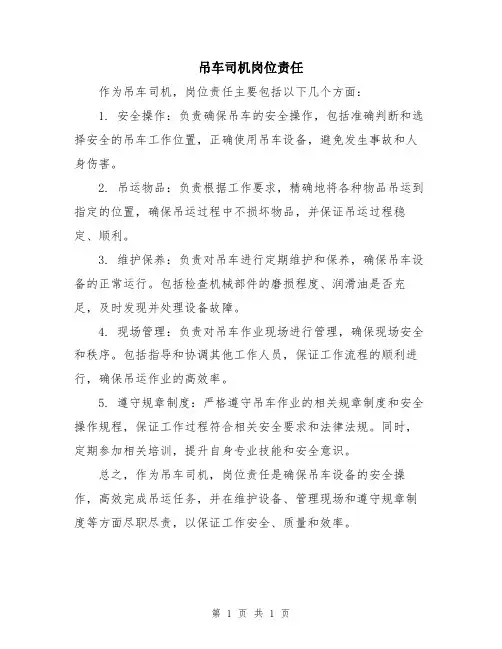 吊车司机岗位责任

作为吊车司机，岗位责任主要包括以下几个方面：

1. 安全操作：负责确保吊车的安全操作，包括准确判断和选择安全的吊车工作位置，正确使用吊车设备，避免发生事故和人身伤害。

2. 吊运物品：负责根据工作要求，精确地将各种物品吊运到指定的位置，确保吊运过程中不损坏物品，并保证吊运过程稳定、顺利。

3. 维护保养：负责对吊车进行定期维护和保养，确保吊车设备的正常运行。包括检查机械部件的磨损程度、润滑油是否充足，及时发现并处理设备故障。

4. 现场管理：负责对吊车作业现场进行管理，确保现场安全和秩序。包括指导和协调其他工作人员，保证工作流程的顺利进行，确保吊运作业的高效率。

5. 遵守规章制度：严格遵守吊车作业的相关规章制度和安全操作规程，保证工作过程符合相关安全要求和法律法规。同时，定期参加相关培训，提升自身专业技能和安全意识。

总之，作为吊车司机，岗位责任是确保吊车设备的安全操作，高效完成吊运任务，并在维护设备、管理现场和遵守规章制度等方面尽职尽责，以保证工作安全、质量和效率。

第 1 页 共 1 页